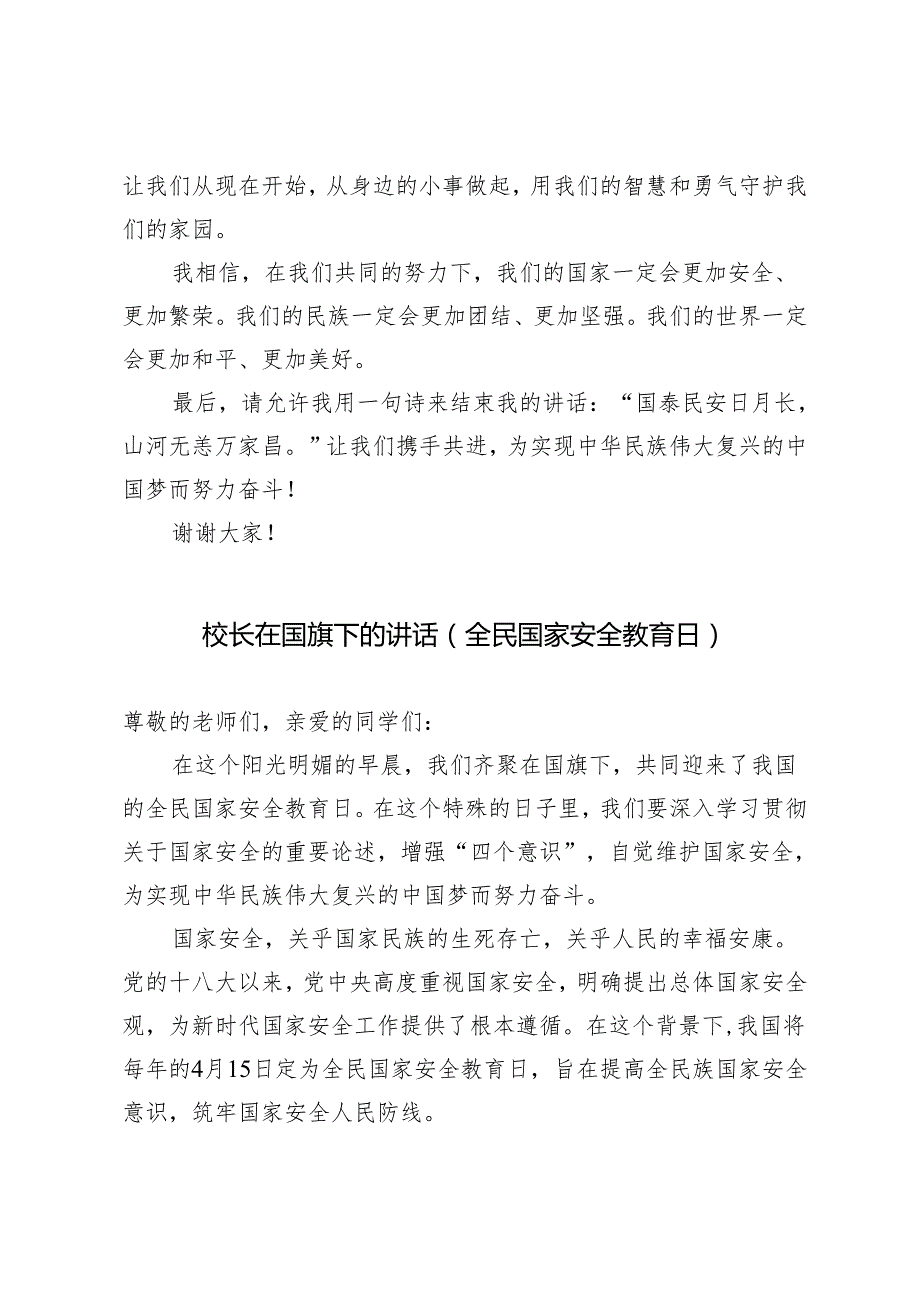 让我们从现在开始，从身边的小事做起，用我们的智慧和勇气守护我们的家园。

我相信，在我们共同的努力下，我们的国家一定会更加安全、更加繁荣。我们的民族一定会更加团结、更加坚强。我们的世界一定会更加和平、更加美好。

最后，请允许我用一句诗来结束我的讲话：“国泰民安日月长，山河无恙万家昌。”让我们携手共进，为实现中华民族伟大复兴的中国梦而努力奋斗！

谢谢大家！

校长在国旗下的讲话（全民国家安全教育日）

尊敬的老师们，亲爱的同学们：

在这个阳光明媚的早晨，我们齐聚在国旗下，共同迎来了我国的全民国家安全教育日。在这个特殊的日子里，我们要深入学习贯彻关于国家安全的重要论述，增强“四个意识”，自觉维护国家安全，为实现中华民族伟大复兴的中国梦而努力奋斗。

国家安全，关乎国家民族的生死存亡，关乎人民的幸福安康。党的十八大以来，党中央高度重视国家安全，明确提出总体国家安全观，为新时代国家安全工作提供了根本遵循。在这个背景下，我国将每年的4月15日定为全民国家安全教育日，旨在提高全民族国家安全意识，筑牢国家安全人民防线。